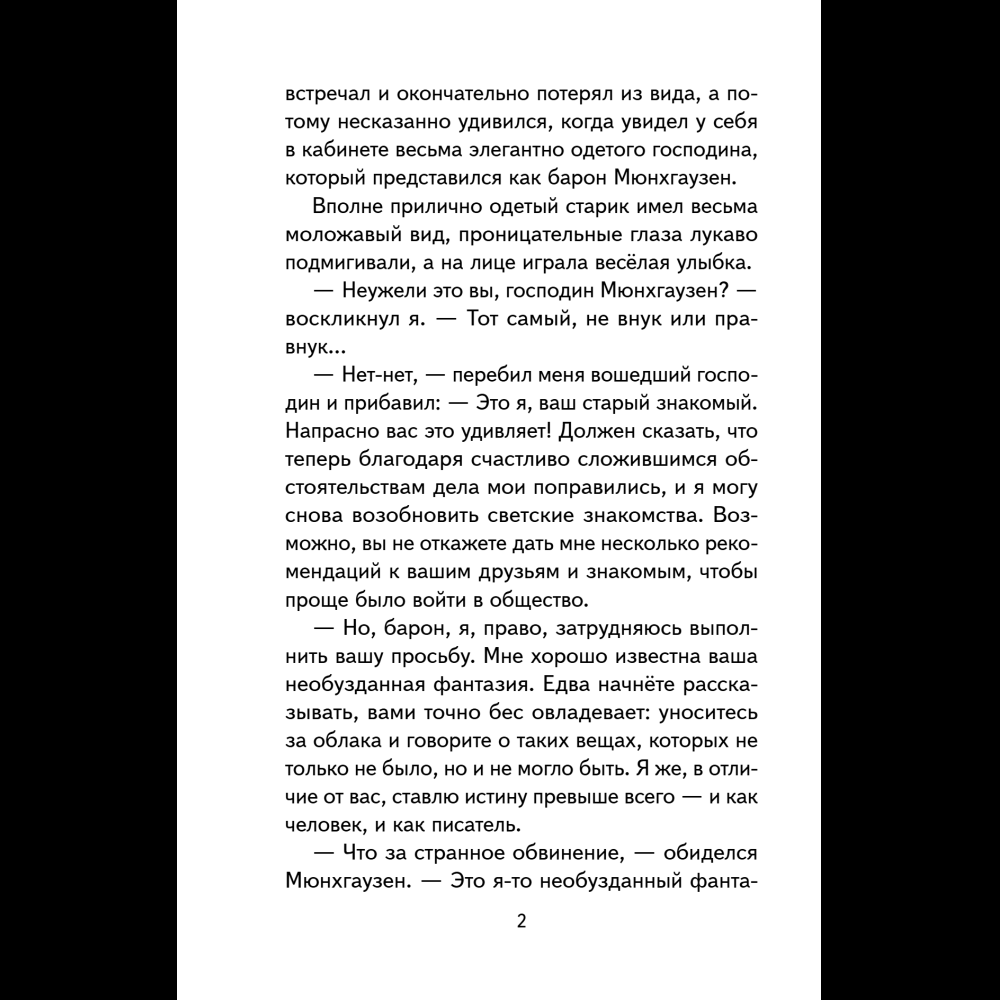 встречал и окончательно потерял из вида, а потому несказанно удивился, когда увидел у себя в кабинете весьма элегантно одетого господина, который представился как барон Мюнхгаузен.

Вполне прилично одетый старик имел весьма моложавый вид, проницательные глаза лукаво подмигивали, а на лице играла весёлая улыбка.

— Неужели это вы, господин Мюнхгаузен? — воскликнул я. — Тот самый, не внук или правнук...

— Нет-нет, — перебил меня вошедший господин и прибавил: — Это я, ваш старый знакомый. Напрасно вас это удивляет! Должен сказать, что теперь благодаря счастливо сложившимся обстоятельствам дела мои поправились, и я могу снова возобновить светские знакомства. Возможно, вы не откажете дать мне несколько рекомендаций к вашим друзьям и знакомым, чтобы проще было войти в общество.

— Но, барон, я, право, затрудняюсь выполнить вашу просьбу. Мне хорошо известна ваша необузданная фантазия. Едва начнёте рассказывать, вами точно бес овладевает: уноситесь за облака и говорите о таких вещах, которых не только не было, но и не могло быть. Я же, в отличие от вас, ставлю истину превыше всего — и как человек, и как писатель.

— Что за странное обвинение, — обиделся Мюнхгаузен. — Это я-то необузданный фанта-

2